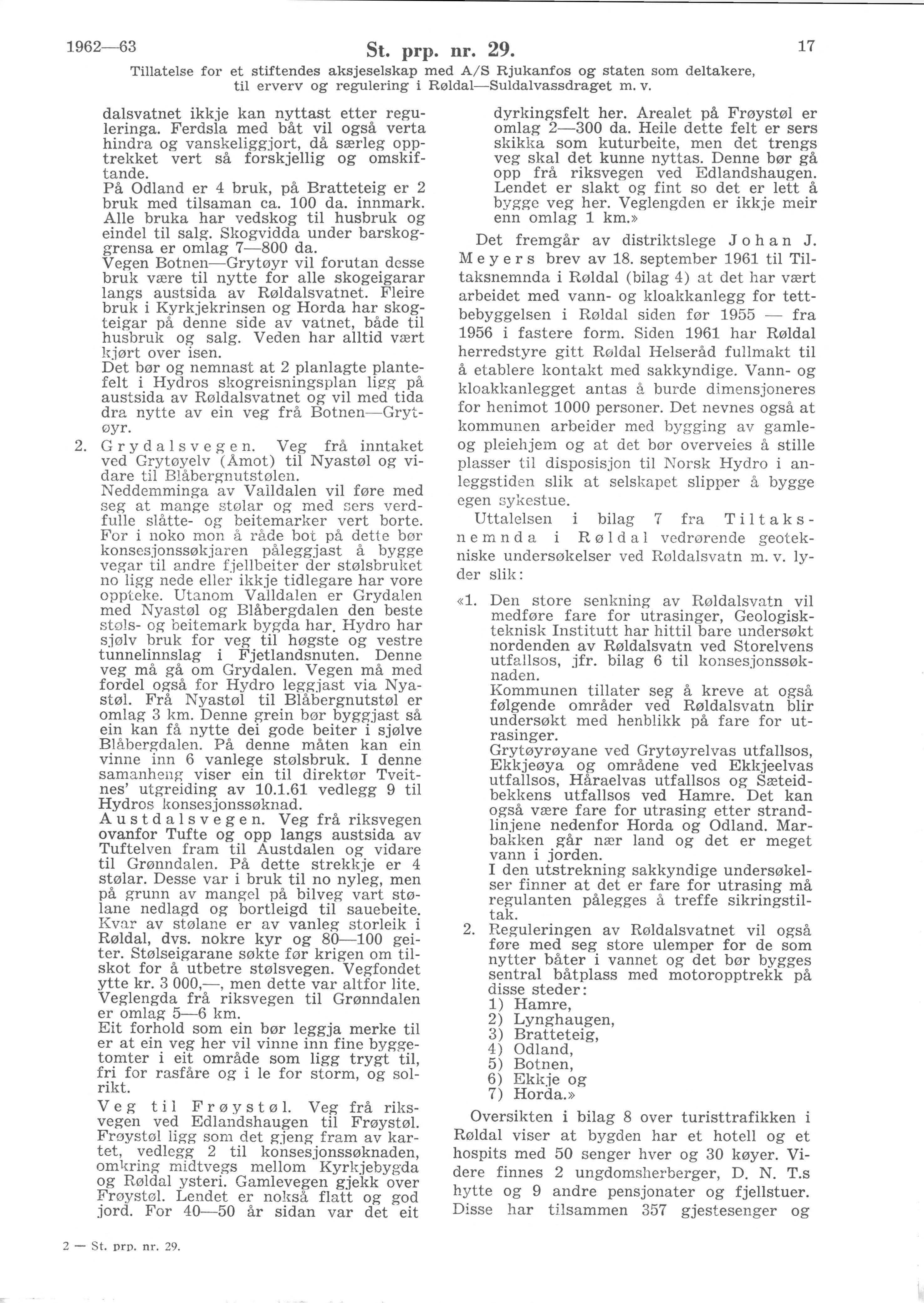 1962—63

St. prp. nr. 29.

17

Tillatelse for et stiftendes aksjeselskap med A/S Rjukanfos og staten som deltakere, til erverv og regulering i Røldal—Suldalvassdraget m. v.

dalsvatnet ikkje kan nyttast etter reguleringa. Ferdsla med båt vil også verta hindra og vanskeliggjort, då særleg opptrekket vert så forskjellig og omskiftande.
På Odland er 4 bruk, på Bratteteig er 2 bruk med tilsaman ca. 100 da. innmark. Alle bruka har vedskog til husbruk og eindel til salg. Skogvidda under barskoggrensa er omlag 7—800 da.
Vegen Botnen—Grytøyr vil forutan desse bruk være til nytte for alle skogeigarar langs austsida av Røldalsvatnet. Fleire bruk i Kyrkjekrinsen og Horda har skogteigar på denne side av vatnet, både til husbruk og salg. Veden har alltid vært kjørt over isen.
Det bør og nemnast at 2 planlagte plantefelt i Hydros skogreisningsplan ligg på austsida av Røldalsvatnet og vil med tida dra nytte av ein veg frå Botnen—Grytøyr.

2. Grydalsvegen. Veg frå inntaket ved Grytøyelv (Åmot) til Nyastøl og vidare til Blåbergnutstølen.
Neddemminga av Valldalen vil føre med seg at mange stølar og med sers verdfulle slåtte- og beitemarker vert borte. For i noko mon å råde bot på dette bør konsesjonssøkjaren påleggjast å bygge vegar til andre fjellbeiter der stølsbruket no ligg nede eller ikkje tidlegare har vore oppteke. Utanom Valldalen er Grydalen med Nyastøl og Blåbergdalen den beste støls- og beitemark bygda har. Hydro har sjølv bruk for veg til høgste og vestre tunnelinnslag i Fjetlandsnuten. Denne veg må gå om Grydalen. Vegen må med fordel også for Hydro leggjast via Nyastøl. Frå Nyastøl til Blåbergnutstøl er omlag 3 km. Denne grein bør byggjast så ein kan få nytte dei gode beiter i sjølve Blåbergdalen. På denne måten kan ein vinne inn 6 vanlege stølsbruk. I denne samanheng viser ein til direktør Tveitnes' utgreiding av 10.1.61 vedlegg 9 til Hydros konsesjonssøknad.
Austdalsvegen. Veg frå riksvegen ovanfor Tufte og opp langs austsida av Tuftelven fram til Austdalen og vidare til Grønndalen. På dette strekkje er 4 stølar. Desse var i bruk til no nyleg, men på grunn av mangel på bilveg vart stølane nedlagd og bortleigd til sauebeite. Kvar av stølane er av vanleg storleik i Røldal, dvs. nokre kyr og 80—100 geiter. Stølseigarane søkte før krigen om tilskot for å utbetre stølsvegen. Vegfondet ytte kr. 3 000,—, men dette var altfor lite. Veglengda frå riksvegen til Grønndalen er omlag 5—6 km.
Eit forhold som ein bør leggja merke til er at ein veg her vil vinne inn fine byggetomter i eit område som ligg trygt til, fri for rasfåre og i le for storm, og solrikt.

Veg til Frøystøl. Veg frå riksvegen ved Edlandshaugen til Frøystøl. Frøystøl ligg som det gjeng fram av kartet, vedlegg 2 til konsesjonssøknaden, omkring midtvegs mellom Kyrkjebygda og Røldal ysteri. Gamlevegen gjekk over Frøystøl. Lendet er nokså flatt og god jord. For 40—50 år sidan var det eit dyrkingsfelt her. Arealet på Frøystøl er omlag 2—300 da. Heile dette felt er sers skikka som kuturbeite, men det trengs veg skal det kunne nyttas. Denne bør gå opp frå riksvegen ved Edlandshaugen. Lendet er slakt og fint so det er lett å bygge veg her. Veglengden er ikkje meir enn omlag 1 km.»

Det fremgår av distriktslege Johan J. Meyers brev av 18. september 1961 til Tiltaksnemnda i Røldal (bilag 4) at det har vært arbeidet med vann- og kloakkanlegg for tettbebyggelsen i Røldal siden før 1955 — fra 1956 i fastere form. Siden 1961 har Røldal herredstyre gitt Røldal Helseråd fullmakt til å etablere kontakt med sakkyndige. Vann- og kloakkanlegget antas å burde dimensjoneres for henimot 1000 personer. Det nevnes også at kommunen arbeider med bygging av gamle- og pleiehjem og at det bør overveies å stille plasser til disposisjon til Norsk Hydro i anleggstiden slik at selskapet slipper å bygge egen sykestue.

Uttalelsen i bilag 7 fra Tiltaksnemnda i Røldal vedrørende geotekniske undersøkelser ved Røldalsvatn m. v. lyder slik:

«1. Den store senkning av Røldalsvatn vil medføre fare for utrasinger, Geologisk-teknisk Institutt har hittil bare undersøkt nordenden av Røldalsvatn ved Storelvens utfallsos, jfr. bilag 6 til konsesjonssøknaden.
Kommunen tillater seg å kreve at også følgende områder ved Røldalsvatn blir undersøkt med henblikk på fare for utrasinger.
Grytøyrøyane ved Grytøyrelvas utfallsos, Ekkjeøya og områdene ved Ekkjeelvas utfallsos, Håraelvas utfallsos og Sæteidbekkens utfallsos ved Hamre. Det kan også være fare for utrasing etter strandlinjene nedenfor Horda og Odland. Marbakken går nær land og det er meget vann i jorden.
I den utstrekning sakkyndige undersøkelser finner at det er fare for utrasing må regulanten pålegges å treffe sikringstiltak.

2. Reguleringen av Røldalsvatnet vil også føre med seg store ulemper for de som nytter båter i vannet og det bør bygges sentral båtplass med motoropptrekk på disse steder:
1) Hamre,
2) Lynghaugen,
3) Bratteteig,
4) Odland,
5) Botnen,
6) Ekkje og
7) Horda.»

Oversikten i bilag 8 over turisttrafikken i Røldal viser at bygden har et hotell og et hospits med 50 senger hver og 30 køyer. Videre finnes 2 ungdomsherberger, D. N. T.s hytte og 9 andre pensjonater og fjellstuer. Disse har tilsammen 357 gjestesenger og

2 — St. prp. nr. 29.